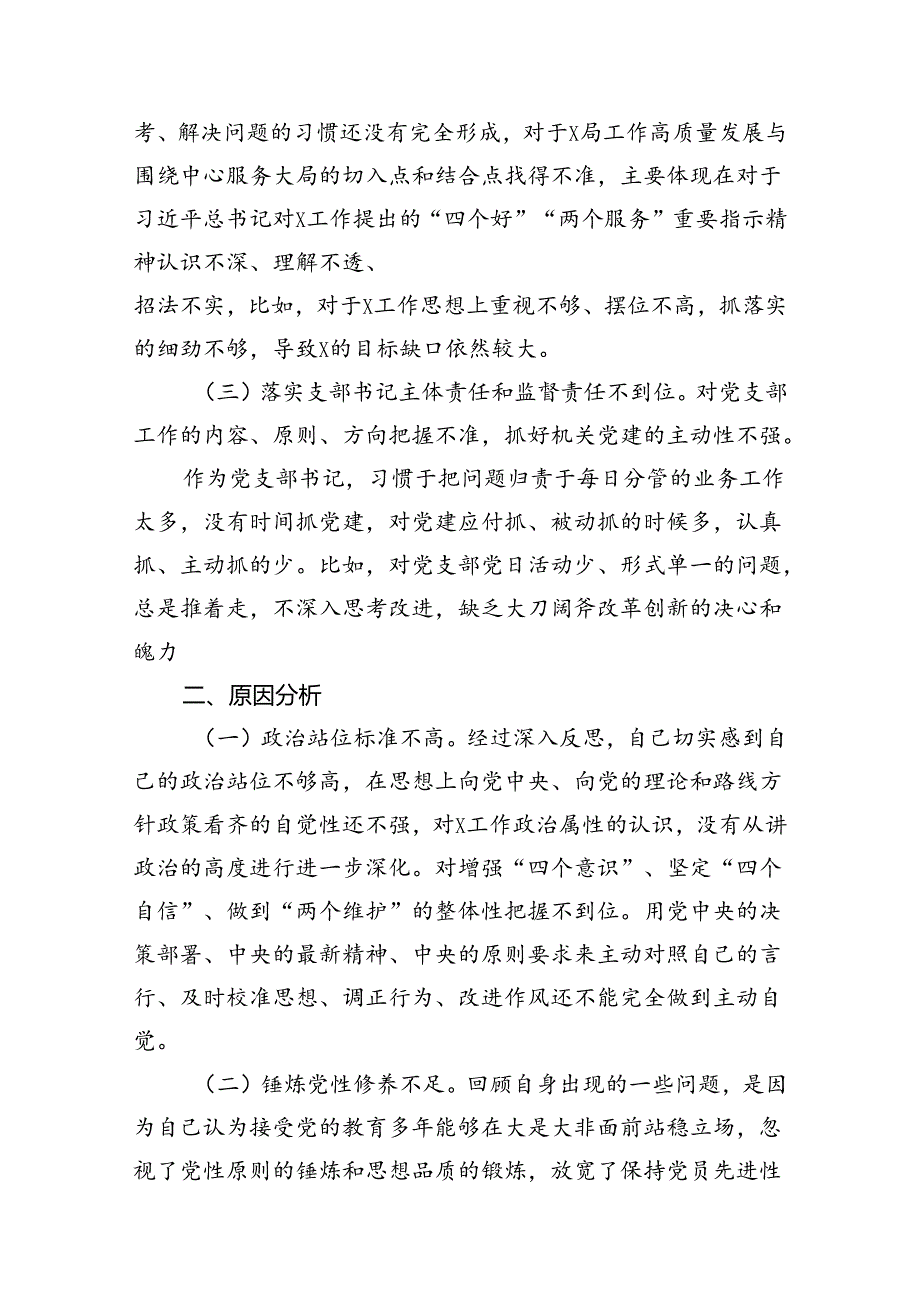 考、解决问题的习惯还没有完全形成，对于X局工作高质量发展与围绕中心服务大局的切入点和结合点找得不准，主要体现在对于习近平总书记对X工作提出的“四个好”“两个服务”重要指示精神认识不深、理解不透、

招法不实，比如，对于X工作思想上重视不够、摆位不高，抓落实的细劲不够，导致X的目标缺口依然较大。

（三）落实支部书记主体责任和监督责任不到位。对党支部工作的内容、原则、方向把握不准，抓好机关党建的主动性不强。

作为党支部书记，习惯于把问题归责于每日分管的业务工作太多，没有时间抓党建，对党建应付抓、被动抓的时候多，认真抓、主动抓的少。比如，对党支部党日活动少、形式单一的问题，总是推着走，不深入思考改进，缺乏大刀阔斧改革创新的决心和魄力

二、原因分析

（一）政治站位标准不高。经过深入反思，自己切实感到自己的政治站位不够高，在思想上向党中央、向党的理论和路线方针政策看齐的自觉性还不强，对X工作政治属性的认识，没有从讲政治的高度进行进一步深化。对增强“四个意识”、坚定“四个自信”、做到“两个维护”的整体性把握不到位。用党中央的决策部署、中央的最新精神、中央的原则要求来主动对照自己的言行、及时校准思想、调正行为、改进作风还不能完全做到主动自觉。

（二）锤炼党性修养不足。回顾自身出现的一些问题，是因为自己认为接受党的教育多年能够在大是大非面前站稳立场，忽视了党性原则的锤炼和思想品质的锻炼，放宽了保持党员先进性